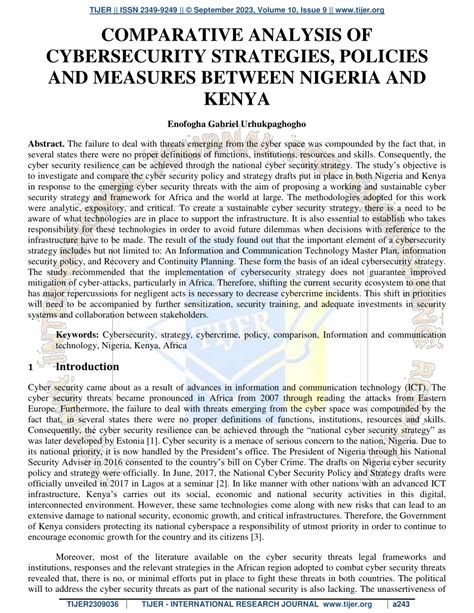 TIJER || ISSN 2349-9249 || © September 2023, Volume 10, Issue 9 || www.tijer.org

COMPARATIVE ANALYSIS OF CYBERSECURITY STRATEGIES, POLICIES AND MEASURES BETWEEN NIGERIA AND KENYA

Enofogha Gabriel Urhukpaghogho

Abstract. The failure to deal with threats emerging from the cyber space was compounded by the fact that, in several states there were no proper definitions of functions, institutions, resources and skills. Consequently, the cyber security resilience can be achieved through the national cyber security strategy. The study's objective is to investigate and compare the cyber security policy and strategy drafts put in place in both Nigeria and Kenya in response to the emerging cyber security threats with the aim of proposing a working and sustainable cyber security strategy and framework for Africa and the world at large. The methodologies adopted for this work were analytic, expository, and critical. To create a sustainable cyber security strategy, there is a need to be aware of what technologies are in place to support the infrastructure. It is also essential to establish who takes responsibility for these technologies in order to avoid future dilemmas when decisions with reference to the infrastructure have to be made. The result of the study found out that the important element of a cybersecurity strategy includes but not limited to: An Information and Communication Technology Master Plan, information security policy, and Recovery and Continuity Planning. These form the basis of an ideal cybersecurity strategy. The study recommended that the implementation of cybersecurity strategy does not guarantee improved mitigation of cyber-attacks, particularly in Africa. Therefore, shifting the current security ecosystem to one that has major repercussions for negligent acts is necessary to decrease cybercrime incidents. This shift in priorities will need to be accompanied by further sensitization, security training, and adequate investments in security systems and collaboration between stakeholders.

Keywords: Cybersecurity, strategy, cybercrime, policy, comparison, Information and communication technology, Nigeria, Kenya, Africa

1 Introduction

Cyber security came about as a result of advances in information and communication technology (ICT). The cyber security threats became pronounced in Africa from 2007 through reading the attacks from Eastern Europe. Furthermore, the failure to deal with threats emerging from the cyber space was compounded by the fact that, in several states there were no proper definitions of functions, institutions, resources and skills. Consequently, the cyber security resilience can be achieved through the "national cyber security strategy" as was later developed by Estonia [1]. Cyber security is a menace of serious concern to the nation, Nigeria. Due to its national priority, it is now handled by the President's office. The President of Nigeria through his National Security Adviser in 2016 consented to the country's bill on Cyber Crime. The drafts on Nigeria cyber security policy and strategy were officially. In June, 2017, the National Cyber Security Policy and Strategy drafts were officially unveiled in 2017 in Lagos at a seminar [2]. In like manner with other nations with an advanced ICT infrastructure, Kenya's carries out its social, economic and national security activities in this digital, interconnected environment. However, these same technologies come along with new risks that can lead to an extensive damage to national security, economic growth, and critical infrastructures. Therefore, the Government of Kenya considers protecting its national cyberspace a responsibility of utmost priority in order to continue to encourage economic growth for the country and its citizens [3].

Moreover, most of the literature available on the cyber security threats legal frameworks and institutions, responses and the relevant strategies in the African region adopted to combat cyber security threats revealed that, there is no, or minimal efforts put in place to fight these threats in both countries. The political will to address the cyber security threats as part of the national security is also lacking. The unassertiveness of

TIJER2309036 | TIJER - INTERNATIONAL RESEARCH JOURNAL www.tijer.org | a243